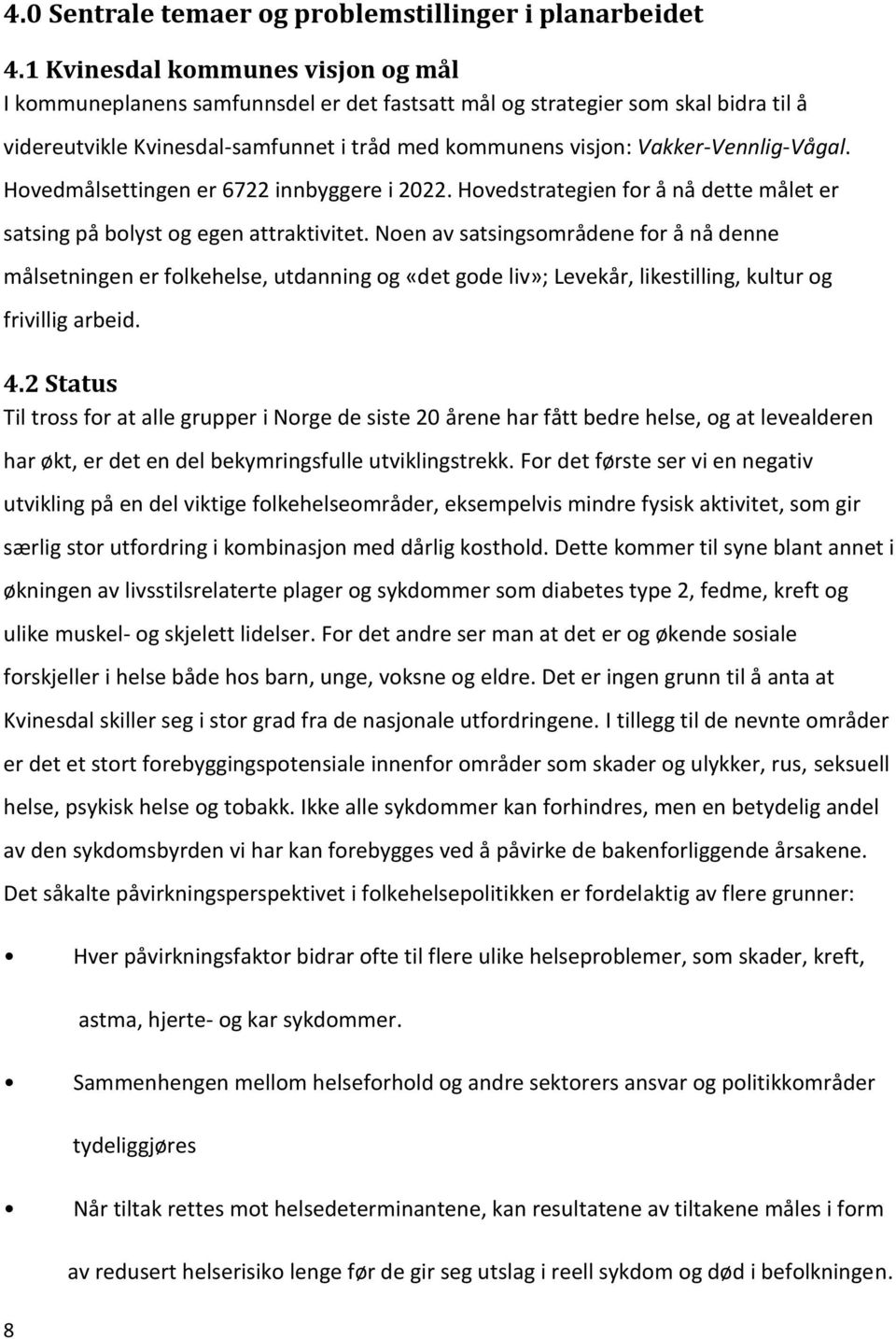 4.0 Sentrale temaer og problemstillinger i planarbeidet

4.1 Kvinesdal kommunes visjon og mål
I kommuneplanens samfunnsdel er det fastsatt mål og strategier som skal bidra til å videreutvikle Kvinesdal-samfunnet i tråd med kommunens visjon: Vakker-Vennlig-Vågal. Hovedmålsettingen er 6722 innbyggere i 2022. Hovedstrategien for å nå dette målet er satsing på bolyst og egen attraktivitet. Noen av satsingsområdene for å nå denne målsetningen er folkehelse, utdanning og «det gode liv»; Levekår, likestilling, kultur og frivillig arbeid.

4.2 Status
Til tross for at alle grupper i Norge de siste 20 årene har fått bedre helse, og at levealderen har økt, er det en del bekymringsfulle utviklingstrekk. For det første ser vi en negativ utvikling på en del viktige folkehelseområder, eksempelvis mindre fysisk aktivitet, som gir særlig stor utfordring i kombinasjon med dårlig kosthold. Dette kommer til syne blant annet i økningen av livsstilsrelaterte plager og sykdommer som diabetes type 2, fedme, kreft og ulike muskel- og skjelett lidelser. For det andre ser man at det er og økende sosiale forskjeller i helse både hos barn, unge, voksne og eldre. Det er ingen grunn til å anta at Kvinesdal skiller seg i stor grad fra de nasjonale utfordringene. I tillegg til de nevnte områder er det et stort forebyggingspotensiale innenfor områder som skader og ulykker, rus, seksuell helse, psykisk helse og tobakk. Ikke alle sykdommer kan forhindres, men en betydelig andel av den sykdomsbyrden vi har kan forebygges ved å påvirke de bakenforliggende årsakene. Det såkalte påvirkningsperspektivet i folkehelsepolitikken er fordelaktig av flere grunner:

• Hver påvirkningsfaktor bidrar ofte til flere ulike helseproblemer, som skader, kreft, astma, hjerte- og kar sykdommer.

• Sammenhengen mellom helseforhold og andre sektorers ansvar og politikkområder tydeliggjøres

• Når tiltak rettes mot helsedeterminantene, kan resultatene av tiltakene måles i form av redusert helserisiko lenge før de gir seg utslag i reell sykdom og død i befolkningen.

8